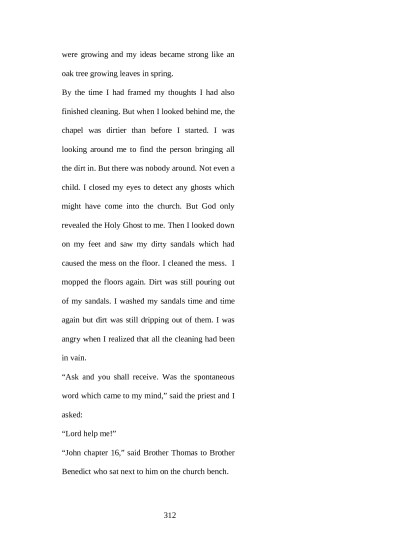 were growing and my ideas became strong like an oak tree growing leaves in spring.

By the time I had framed my thoughts I had also finished cleaning. But when I looked behind me, the chapel was dirtier than before I started. I was looking around me to find the person bringing all the dirt in. But there was nobody around. Not even a child. I closed my eyes to detect any ghosts which might have come into the church. But God only revealed the Holy Ghost to me. Then I looked down on my feet and saw my dirty sandals which had caused the mess on the floor. I cleaned the mess. I mopped the floors again. Dirt was still pouring out of my sandals. I washed my sandals time and time again but dirt was still dripping out of them. I was angry when I realized that all the cleaning had been in vain.

“Ask and you shall receive. Was the spontaneous word which came to my mind,” said the priest and I asked:

“Lord help me!”

“John chapter 16,” said Brother Thomas to Brother Benedict who sat next to him on the church bench.

312